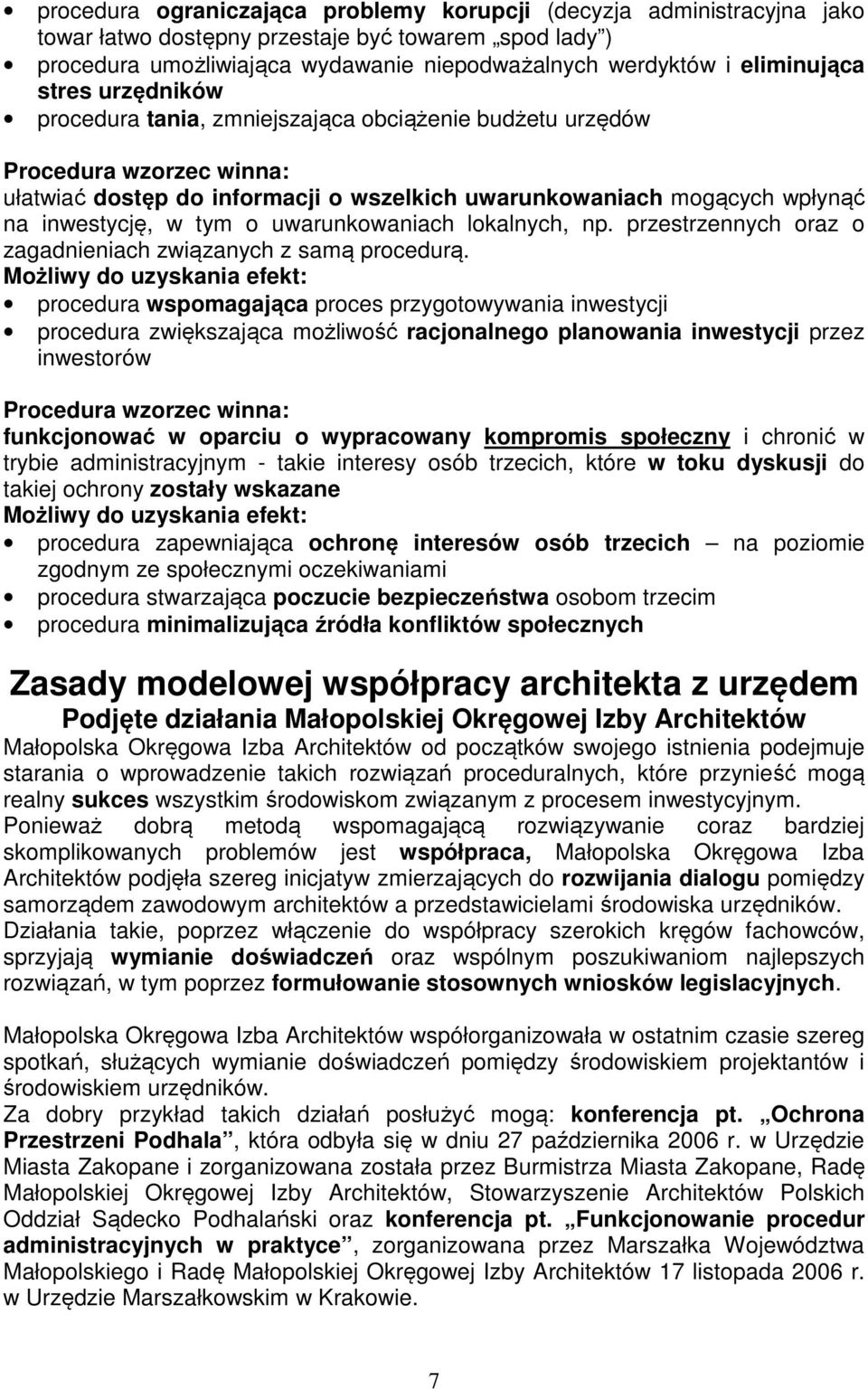 • procedura ograniczająca problemy korupcji (decyzja administracyjna jako towar łatwo dostępny przestaje być towarem „spod lady")
• procedura umożliwiająca wydawanie niepodważalnych werdyktów i eliminująca stres urzędników
• procedura tania, zmniejszająca obciążenie budżetu urzędów

Procedura wzorzec winna:
ułatwiać dostęp do informacji o wszelkich uwarunkowaniach mogących wpłynąć na inwestycję, w tym o uwarunkowaniach lokalnych, np. przestrzennych oraz o zagadnieniach związanych z samą procedurą.
Możliwy do uzyskania efekt:
• procedura wspomagająca proces przygotowywania inwestycji
• procedura zwiększająca możliwość racjonalnego planowania inwestycji przez inwestorów

Procedura wzorzec winna:
funkcjonować w oparciu o wypracowany kompromis społeczny i chronić w trybie administracyjnym - takie interesy osób trzecich, które w toku dyskusji do takiej ochrony zostały wskazane
Możliwy do uzyskania efekt:
• procedura zapewniająca ochronę interesów osób trzecich – na poziomie zgodnym ze społecznymi oczekiwaniami
• procedura stwarzająca poczucie bezpieczeństwa osobom trzecim
• procedura minimalizująca źródła konfliktów społecznych

Zasady modelowej współpracy architekta z urzędem
Podjęte działania Małopolskiej Okręgowej Izby Architektów
Małopolska Okręgowa Izba Architektów od początków swojego istnienia podejmuje starania o wprowadzenie takich rozwiązań proceduralnych, które przynieść mogą realny sukces wszystkim środowiskom związanym z procesem inwestycyjnym.
Ponieważ dobrą metodą wspomagającą rozwiązywanie coraz bardziej skomplikowanych problemów jest współpraca, Małopolska Okręgowa Izba Architektów podjęła szereg inicjatyw zmierzających do rozwijania dialogu pomiędzy samorządem zawodowym architektów a przedstawicielami środowiska urzędników.
Działania takie, poprzez włączenie do współpracy szerokich kręgów fachowców, sprzyjają wymianie doświadczeń oraz wspólnym poszukiwaniom najlepszych rozwiązań, w tym poprzez formułowanie stosownych wniosków legislacyjnych.

Małopolska Okręgowa Izba Architektów współorganizowała w ostatnim czasie szereg spotkań, służących wymianie doświadczeń pomiędzy środowiskiem projektantów i środowiskiem urzędników.
Za dobry przykład takich działań posłużyć mogą: konferencja pt. „Ochrona Przestrzeni Podhala", która odbyła się w dniu 27 października 2006 r. w Urzędzie Miasta Zakopane i zorganizowana została przez Burmistrza Miasta Zakopane, Radę Małopolskiej Okręgowej Izby Architektów, Stowarzyszenie Architektów Polskich Oddział Sądecko Podhalański oraz konferencja pt. „Funkcjonowanie procedur administracyjnych w praktyce", zorganizowana przez Marszałka Województwa Małopolskiego i Radę Małopolskiej Okręgowej Izby Architektów 17 listopada 2006 r. w Urzędzie Marszałkowskim w Krakowie.

7